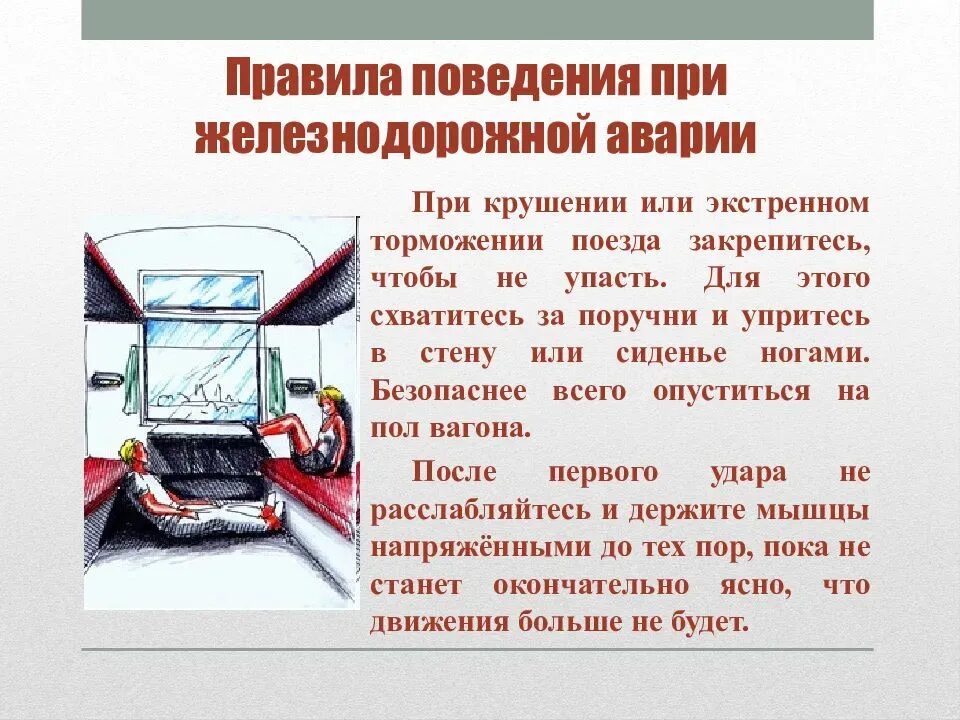 Правила поведения при железнодорожной аварии

При крушении или экстренном торможении поезда закрепитесь, чтобы не упасть. Для этого схватитесь за поручни и упритесь в стену или сиденье ногами. Безопаснее всего опуститься на пол вагона.

После первого удара не расслабляйтесь и держите мышцы напряжёнными до тех пор, пока не станет окончательно ясно, что движения больше не будет.